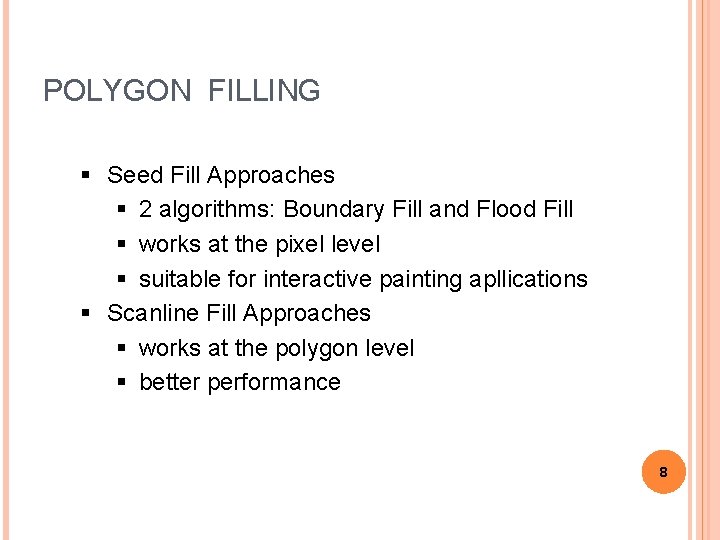 POLYGON FILLING

• Seed Fill Approaches
• 2 algorithms: Boundary Fill and Flood Fill
• works at the pixel level
• suitable for interactive painting apllications
• Scanline Fill Approaches
• works at the polygon level
• better performance

8